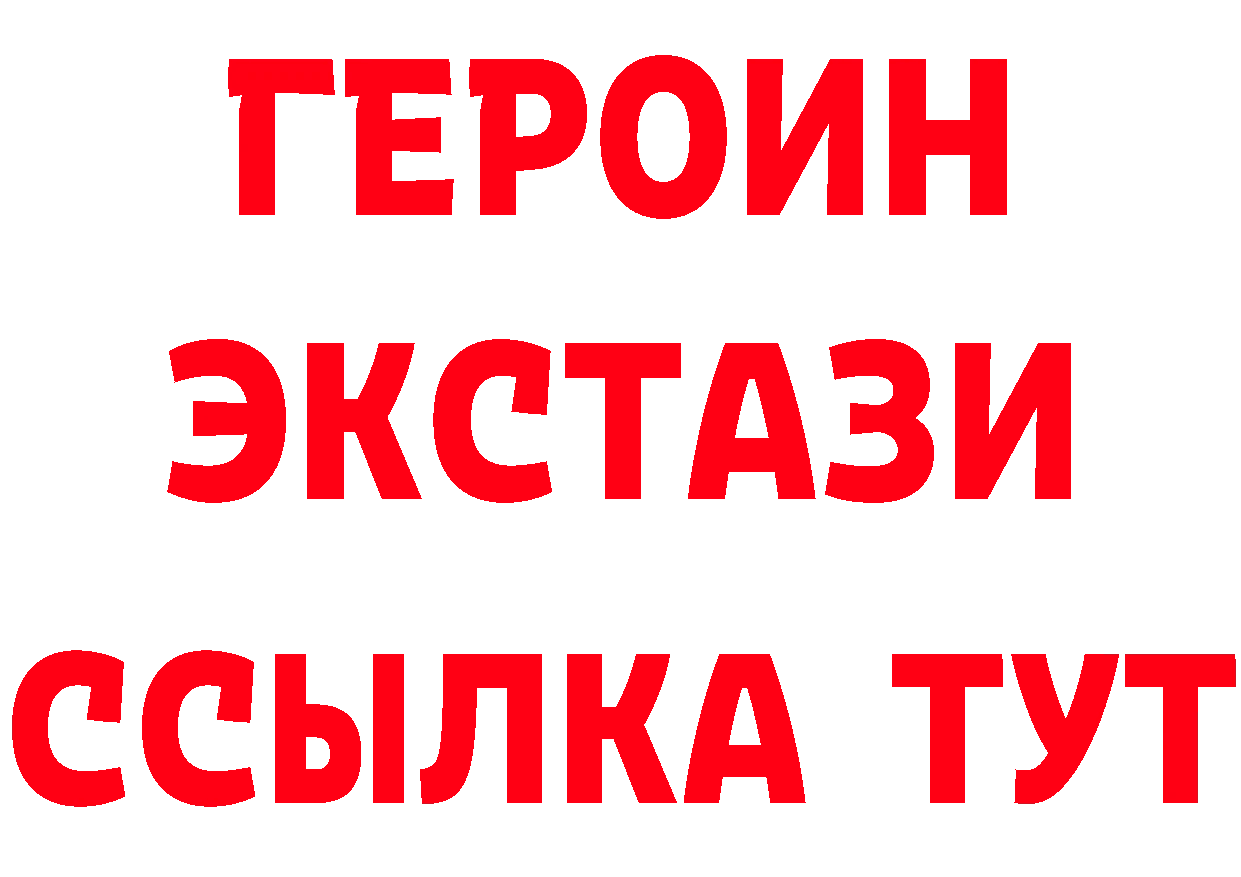 ГЕРОИН
ЭКСТАЗИ
ССЫЛКА ТУТ